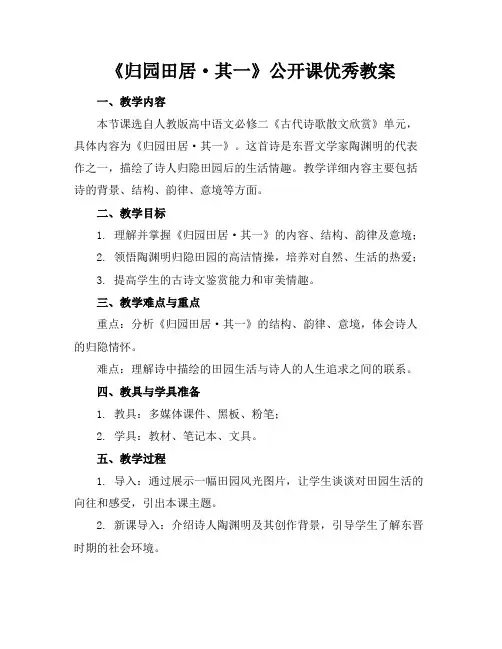 《归园田居·其一》公开课优秀教案

一、教学内容

本节课选自人教版高中语文必修二《古代诗歌散文欣赏》单元，具体内容为《归园田居·其一》。这首诗是东晋文学家陶渊明的代表作之一，描绘了诗人归隐田园后的生活情趣。教学详细内容主要包括诗的背景、结构、韵律、意境等方面。

二、教学目标

1. 理解并掌握《归园田居·其一》的内容、结构、韵律及意境；

2. 领悟陶渊明归隐田园的高洁情操，培养对自然、生活的热爱；

3. 提高学生的古诗文鉴赏能力和审美情趣。

三、教学难点与重点

重点：分析《归园田居·其一》的结构、韵律、意境，体会诗人的归隐情怀。

难点：理解诗中描绘的田园生活与诗人的人生追求之间的联系。

四、教具与学具准备

1. 教具：多媒体课件、黑板、粉笔；

2. 学具：教材、笔记本、文具。

五、教学过程

1. 导入：通过展示一幅田园风光图片，让学生谈谈对田园生活的向往和感受，引出本课主题。

2. 新课导入：介绍诗人陶渊明及其创作背景，引导学生了解东晋时期的社会环境。